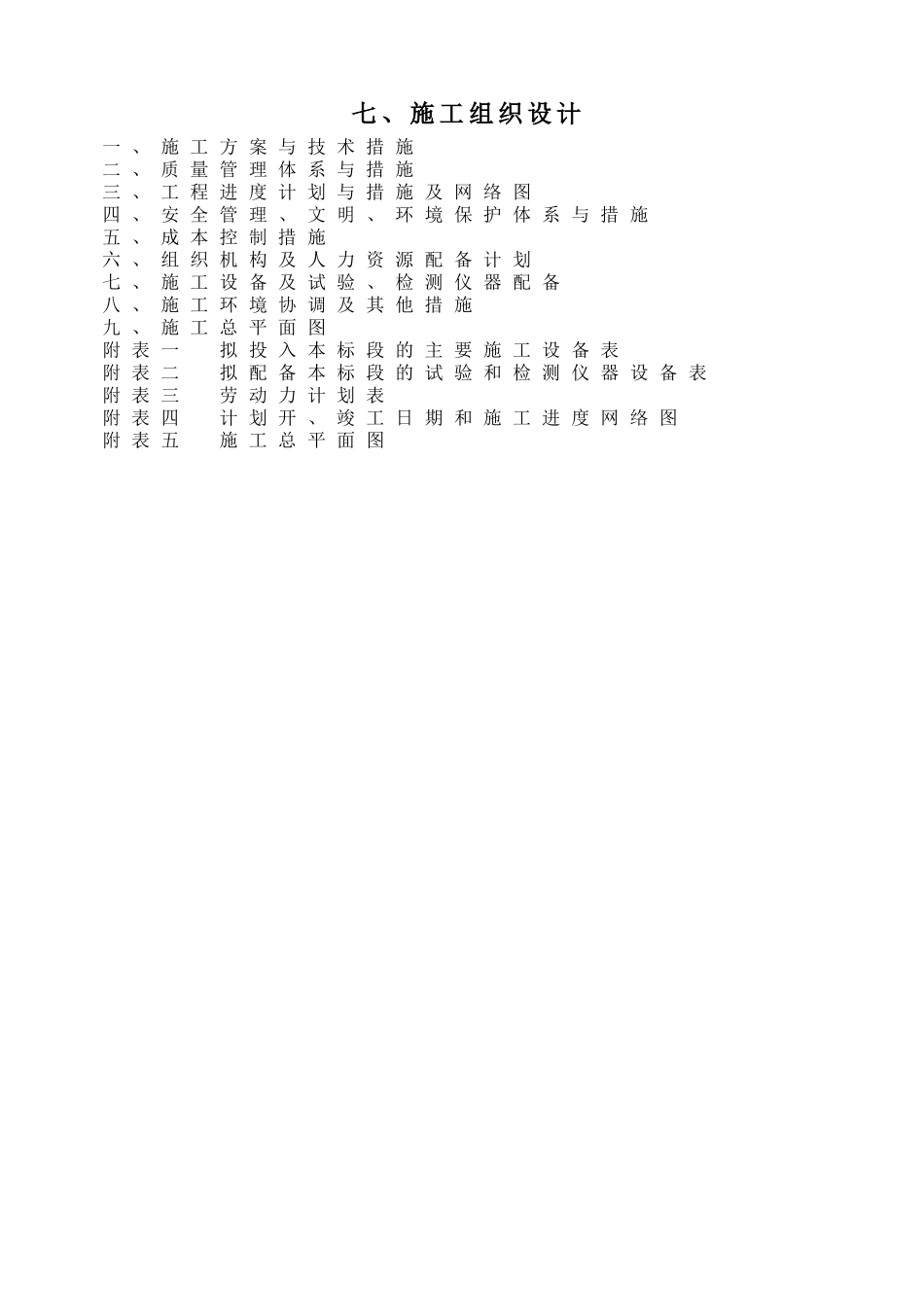 七、施工组织设计

一、施工方案与技术措施
二、质量管理体系与措施
三、工程进度计划与措施及网络图
四、安全管理、文明、环境保护体系与措施
五、成本控制措施
六、组织机构及人力资源配备计划
七、施工设备及试验、检测仪器配备
八、施工环境协调及其他措施
九、施工总平面图
附表一　拟投入本标段的主要施工设备表
附表二　拟配备本标段的试验和检测仪器设备表
附表三　劳动力计划表
附表四　计划开、竣工日期和施工进度网络图
附表五　施工总平面图